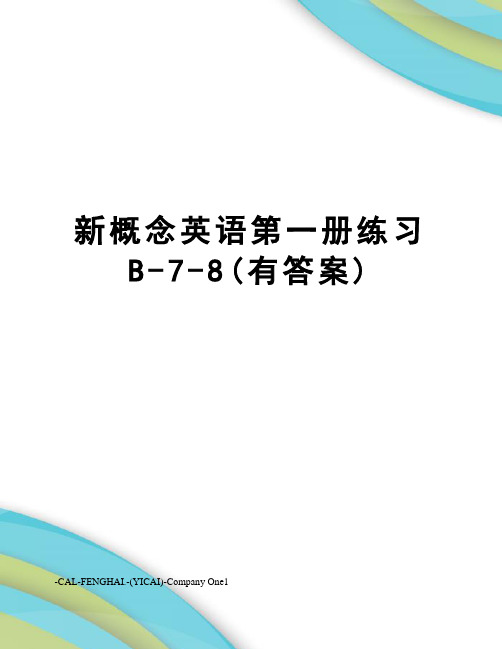 新概念英语第一册练习B-7-8(有答案)

-CAL-FENGHAI.-(YICAI)-Company One1